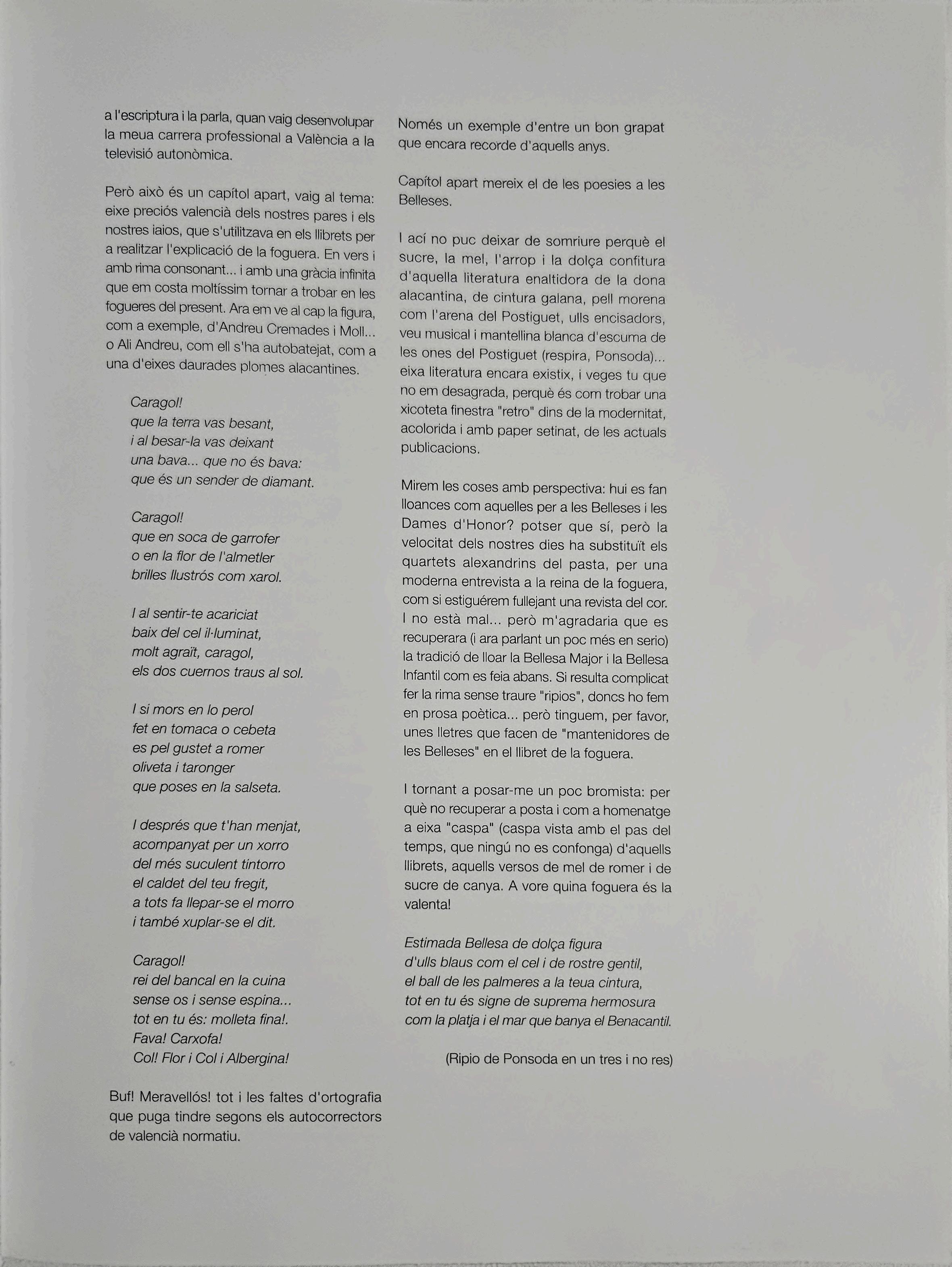 a l'escriptura i la parla, quan vaig desenvolupar la meua carrera professional a València a la televisió autonòmica.

Però això és un capítol apart, vaig al tema: eixe preciós valencià dels nostres pares i els nostres iaios, que s'utilitzava en els llibrets per a realitzar l'explicació de la foguera. En vers i amb rima consonant... i amb una gràcia infinita que em costa moltíssim tornar a trobar en les fogueres del present. Ara em ve al cap la figura, com a exemple, d'Andreu Cremades i Moll... o Ali Andreu, com ell s'ha autobatejat, com a una d'eixes daurades plomes alacantines.

Caragol!
que la terra vas besant,
i al besar-la vas deixant
una bava... que no és bava:
que és un sender de diamant.

Caragol!
que en soca de garrofer
o en la flor de l'almetler
brilles llustrós com xarol.

I al sentir-te acariciat
baix del cel il·luminat,
molt agraït, caragol,
els dos cuernos traus al sol.

I si mors en lo perol
fet en tomaca o cebeta
es pel gustet a romer
oliveta i taronger
que poses en la salseta.

I després que t'han menjat,
acompanyat per un xorro
del més suculent tintorro
el caldet del teu fregit,
a tots fa llepar-se el morro
i també xuplar-se el dit.

Caragol!
rei del bancal en la cuina
sense os i sense espina...
tot en tu és: molleta fina!.
Fava! Carxofa!
Col! Flor i Col i Albergina!

Buf! Meravellós! tot i les faltes d'ortografia que puga tindre segons els autocorrectors de valencià normatiu.

Només un exemple d'entre un bon grapat que encara recorde d'aquells anys.

Capítol apart mereix el de les poesies a les Belleses.

I ací no puc deixar de somriure perquè el sucre, la mel, l'arrop i la dolça confitura d'aquella literatura enaltidora de la dona alacantina, de cintura galana, pell morena com l'arena del Postiguet, ulls encisadors, veu musical i mantellina blanca d'escuma de les ones del Postiguet (respira, Ponsoda)... eixa literatura encara existix, i veges tu que no em desagrada, perquè és com trobar una xicoteta finestra "retro" dins de la modernitat, acolorida i amb paper setinat, de les actuals publicacions.

Mirem les coses amb perspectiva: hui es fan lloances com aquelles per a les Belleses i les Dames d'Honor? potser que sí, però la velocitat dels nostres dies ha substituït els quartets alexandrins del pasta, per una moderna entrevista a la reina de la foguera, com si estiguérem fullejant una revista del cor. I no està mal... però m'agradaria que es recuperara (i ara parlant un poc més en serio) la tradició de lloar la Bellesa Major i la Bellesa Infantil com es feia abans. Si resulta complicat fer la rima sense traure "ripios", doncs ho fem en prosa poètica... però tinguem, per favor, unes lletres que facen de "mantenidores de les Belleses" en el llibret de la foguera.

I tornant a posar-me un poc bromista: per què no recuperar a posta i com a homenatge a eixa "caspa" (caspa vista amb el pas del temps, que ningú no es confonga) d'aquells llibrets, aquells versos de mel de romer i de sucre de canya. A vore quina foguera és la valenta!

Estimada Bellesa de dolça figura
d'ulls blaus com el cel i de rostre gentil,
el ball de les palmeres a la teua cintura,
tot en tu és signe de suprema hermosura
com la platja i el mar que banya el Benacantil.

(Ripio de Ponsoda en un tres i no res)